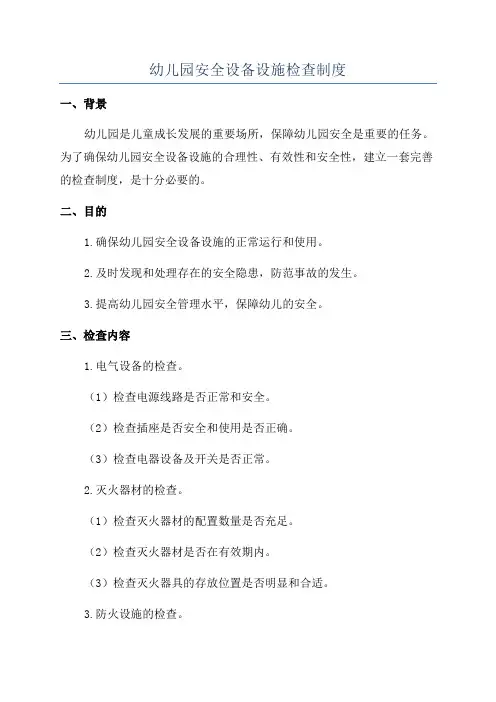 幼儿园安全设备设施检查制度

一、背景

幼儿园是儿童成长发展的重要场所，保障幼儿园安全是重要的任务。为了确保幼儿园安全设备设施的合理性、有效性和安全性，建立一套完善的检查制度，是十分必要的。

二、目的

1.确保幼儿园安全设备设施的正常运行和使用。

2.及时发现和处理存在的安全隐患，防范事故的发生。

3.提高幼儿园安全管理水平，保障幼儿的安全。

三、检查内容

1.电气设备的检查。

（1）检查电源线路是否正常和安全。

（2）检查插座是否安全和使用是否正确。

（3）检查电器设备及开关是否正常。

2.灭火器材的检查。

（1）检查灭火器材的配置数量是否充足。

（2）检查灭火器材是否在有效期内。

（3）检查灭火器具的存放位置是否明显和合适。

3.防火设施的检查。